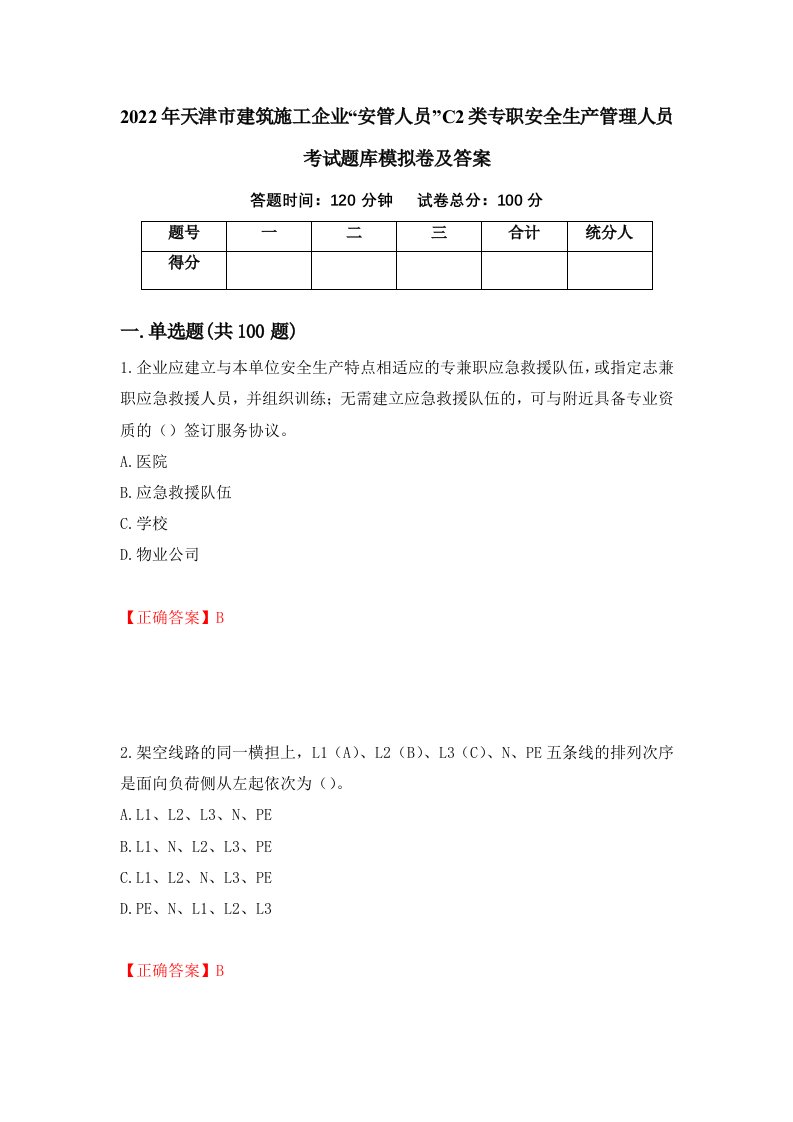 2022年天津市建筑施工企业“安管人员”C2类专职安全生产管理人员考试题库模拟卷及答案

答题时间：120分钟　试卷总分：100分

| 题号 | 一 | 二 | 三 | 合计 | 统分人 |
|---|---|---|---|---|---|
| 得分 | | | | | |

一.单选题(共100题)

1.企业应建立与本单位安全生产特点相适应的专兼职应急救援队伍，或指定志兼职应急救援人员，并组织训练；无需建立应急救援队伍的，可与附近具备专业资质的（）签订服务协议。

A.医院

B.应急救援队伍

C.学校

D.物业公司

【正确答案】B

2.架空线路的同一横担上，L1（A）、L2（B）、L3（C）、N、PE五条线的排列次序是面向负荷侧从左起依次为（）。

A.L1、L2、L3、N、PE

B.L1、N、L2、L3、PE

C.L1、L2、N、L3、PE

D.PE、N、L1、L2、L3

【正确答案】B